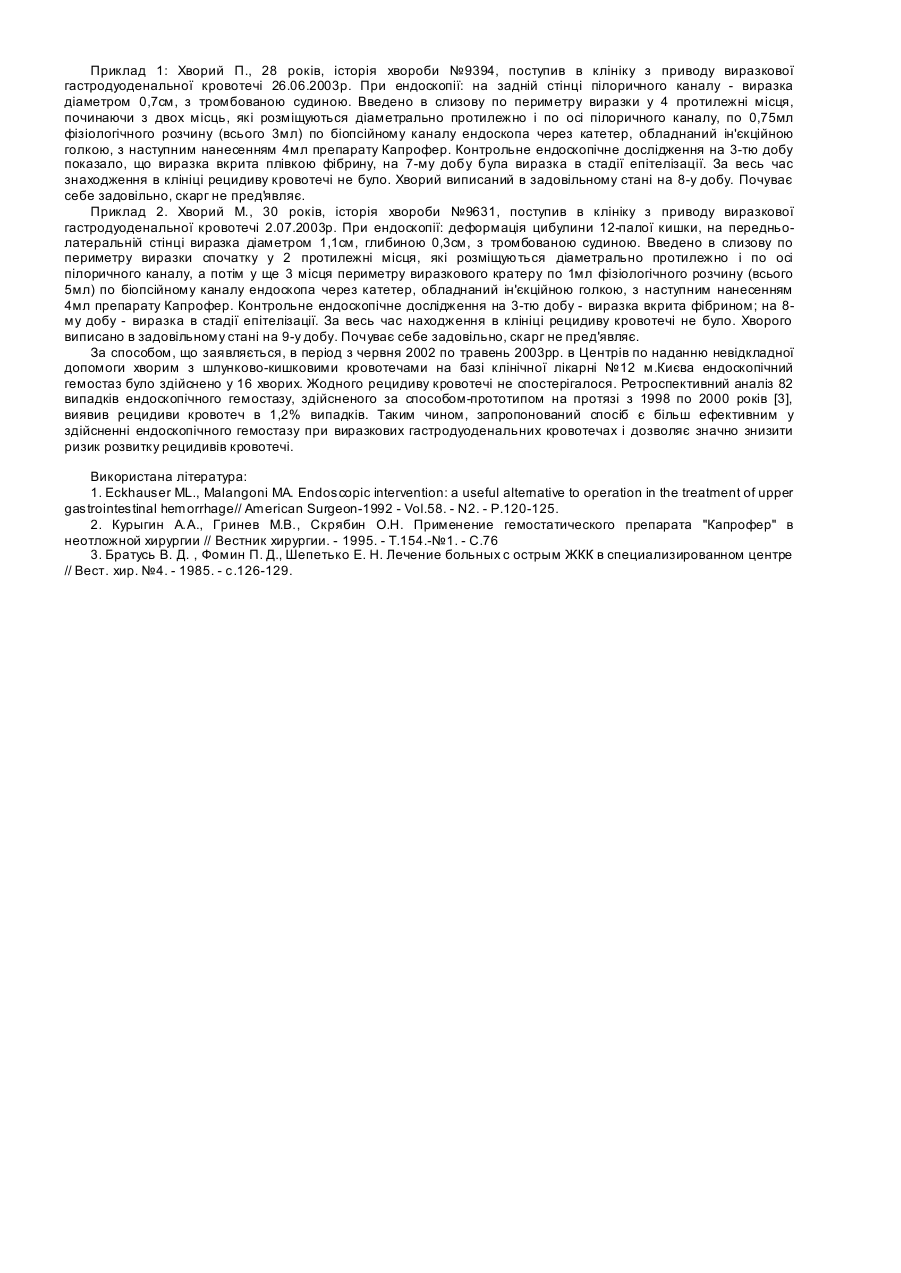 Приклад 1: Хворий П., 28 років, історія хвороби №9394, поступив в клініку з приводу виразкової гастродуоденальної кровотечі 26.06.2003р. При ендоскопії: на задній стінці пілоричного каналу - виразка діаметром 0,7см, з тромбованою судиною. Введено в слизову по периметру виразки у 4 протилежні місця, починаючи з двох місць, які розміщуються діаметрально протилежно і по осі пілоричного каналу, по 0,75мл фізіологічного розчину (всього 3мл) по біопсійному каналу ендоскопа через катетер, обладнаний ін'єкційною голкою, з наступним нанесенням 4мл препарату Капрофер. Контрольне ендоскопічне дослідження на 3-тю добу показало, що виразка вкрита плівкою фібрину, на 7-му добу була виразка в стадії епітелізації. За весь час знаходження в клініці рецидиву кровотечі не було. Хворий виписаний в задовільному стані на 8-у добу. Почуває себе задовільно, скарг не пред'являє.

Приклад 2. Хворий М., 30 років, історія хвороби №9631, поступив в клініку з приводу виразкової гастродуоденальної кровотечі 2.07.2003р. При ендоскопії: деформація цибулини 12-палої кишки, на передньо-латеральній стінці виразка діаметром 1,1см, глибиною 0,3см, з тромбованою судиною. Введено в слизову по периметру виразки спочатку у 2 протилежні місця, які розміщуються діаметрально протилежно і по осі пілоричного каналу, а потім у ще 3 місця периметру виразкового кратеру по 1мл фізіологічного розчину (всього 5мл) по біопсійному каналу ендоскопа через катетер, обладнаний ін'єкційною голкою, з наступним нанесенням 4мл препарату Капрофер. Контрольне ендоскопічне дослідження на 3-тю добу - виразка вкрита фібрином; на 8-му добу - виразка в стадії епітелізації. За весь час находження в клініці рецидиву кровотечі не було. Хворого виписано в задовільному стані на 9-у добу. Почуває себе задовільно, скарг не пред'являє.

За способом, що заявляється, в період з червня 2002 по травень 2003рр. в Центрів по наданню невідкладної допомоги хворим з шлунково-кишковими кровотечами на базі клінічної лікарні №12 м.Києва ендоскопічний гемостаз було здійснено у 16 хворих. Жодного рецидиву кровотечі не спостерігалося. Ретроспективний аналіз 82 випадків ендоскопічного гемостазу, здійсненого за способом-прототипом на протязі з 1998 по 2000 років [3], виявив рецидиви кровотеч в 1,2% випадків. Таким чином, запропонований спосіб є більш ефективним у здійсненні ендоскопічного гемостазу при виразкових гастродуоденальних кровотечах і дозволяє значно знизити ризик розвитку рецидивів кровотечі.

Використана література:

1. Eckhauser ML., Malangoni MA. Endoscopic intervention: a useful alternative to operation in the treatment of upper gastrointestinal hemorrhage// American Surgeon-1992 - Vol.58. - N2. - P.120-125.

2. Курыгин А.А., Гринев М.В., Скрябин О.Н. Применение гемостатического препарата "Капрофер" в неотложной хирургии // Вестник хирургии. - 1995. - Т.154.-№1. - С.76

3. Братусь В. Д. , Фомин П. Д., Шепетько Е. Н. Лечение больных с острым ЖКК в специализированном центре // Вест. хир. №4. - 1985. - с.126-129.